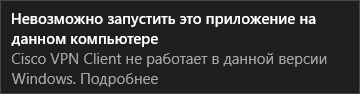 Невозможно запустить это приложение на данном компьютере

Cisco VPN Client не работает в данной версии Windows. Подробнее